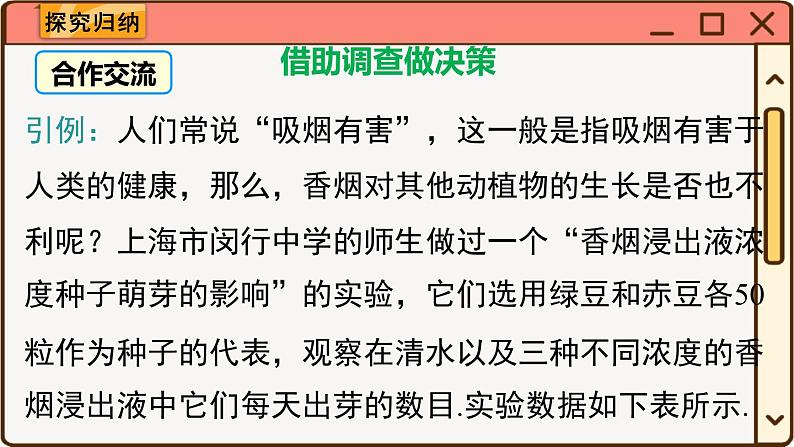 探究归纳

合作交流

借助调查做决策

引例：人们常说“吸烟有害”，这一般是指吸烟有害于人类的健康，那么，香烟对其他动植物的生长是否也不利呢？上海市闵行中学的师生做过一个“香烟浸出液浓度种子萌芽的影响”的实验，它们选用绿豆和赤豆各50粒作为种子的代表，观察在清水以及三种不同浓度的香烟浸出液中它们每天出芽的数目.实验数据如下表所示.